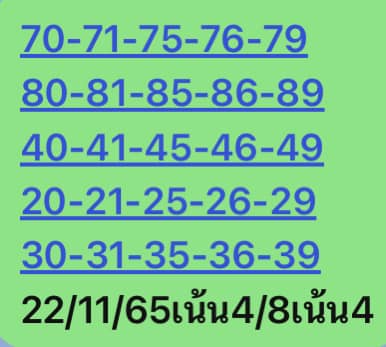 70-71-75-76-79
80-81-85-86-89
40-41-45-46-49
20-21-25-26-29
30-31-35-36-39
22/11/65เน้น4/8เน้น4